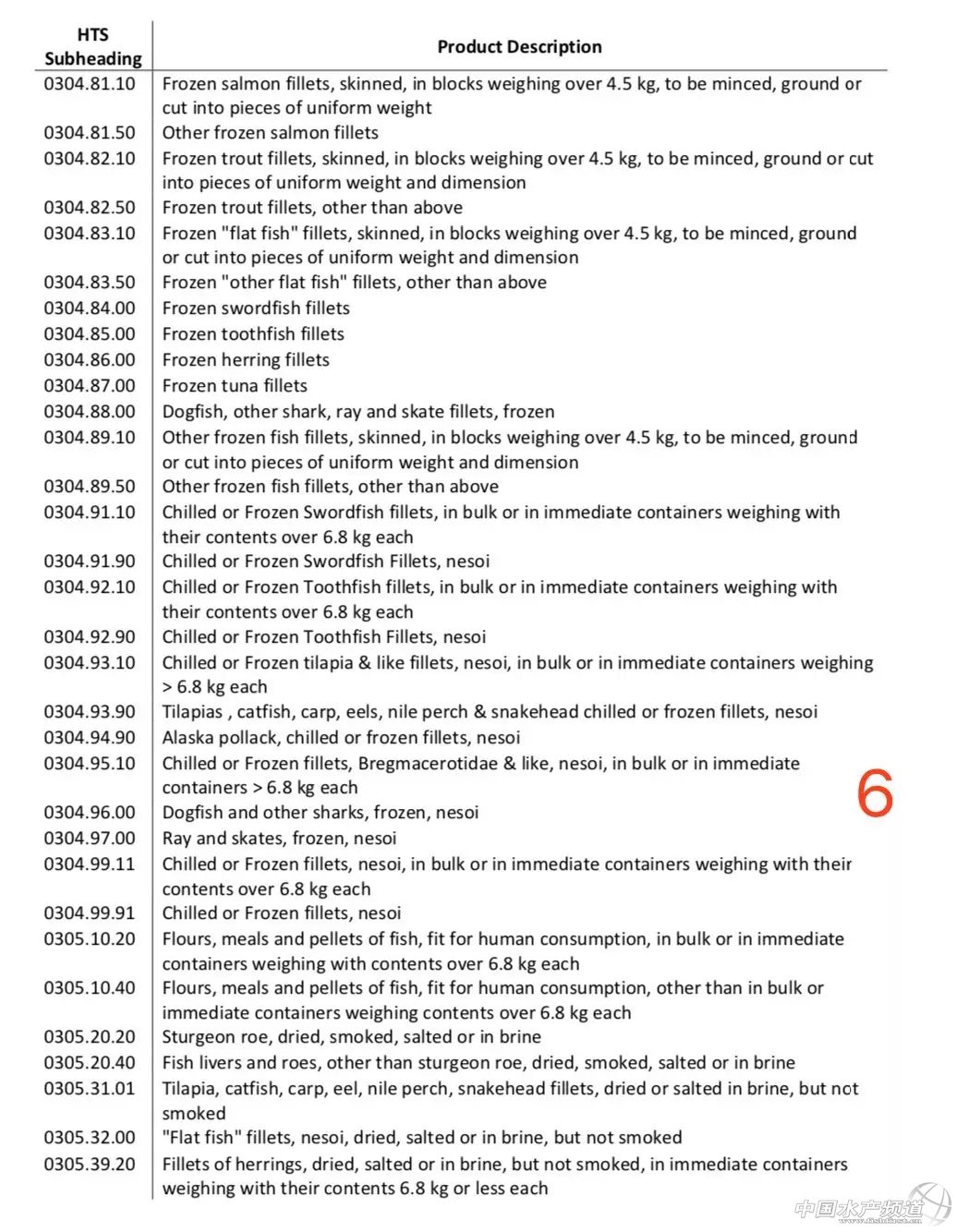 | HTS Subheading | Product Description |
|---|---|
| 0304.81.10 | Frozen salmon fillets, skinned, in blocks weighing over 4.5 kg, to be minced, ground or cut into pieces of uniform weight |
| 0304.81.50 | Other frozen salmon fillets |
| 0304.82.10 | Frozen trout fillets, skinned, in blocks weighing over 4.5 kg, to be minced, ground or cut into pieces of uniform weight and dimension |
| 0304.82.50 | Frozen trout fillets, other than above |
| 0304.83.10 | Frozen "flat fish" fillets, skinned, in blocks weighing over 4.5 kg, to be minced, ground or cut into pieces of uniform weight and dimension |
| 0304.83.50 | Frozen "other flat fish" fillets, other than above |
| 0304.84.00 | Frozen swordfish fillets |
| 0304.85.00 | Frozen toothfish fillets |
| 0304.86.00 | Frozen herring fillets |
| 0304.87.00 | Frozen tuna fillets |
| 0304.88.00 | Dogfish, other shark, ray and skate fillets, frozen |
| 0304.89.10 | Other frozen fish fillets, skinned, in blocks weighing over 4.5 kg, to be minced, ground or cut into pieces of uniform weight and dimension |
| 0304.89.50 | Other frozen fish fillets, other than above |
| 0304.91.10 | Chilled or Frozen Swordfish fillets, in bulk or in immediate containers weighing with their contents over 6.8 kg each |
| 0304.91.90 | Chilled or Frozen Swordfish Fillets, nesoi |
| 0304.92.10 | Chilled or Frozen Toothfish fillets, in bulk or in immediate containers weighing with their contents over 6.8 kg each |
| 0304.92.90 | Chilled or Frozen Toothfish Fillets, nesoi |
| 0304.93.10 | Chilled or Frozen tilapia & like fillets, nesoi, in bulk or in immediate containers weighing > 6.8 kg each |
| 0304.93.90 | Tilapias , catfish, carp, eels, nile perch & snakehead chilled or frozen fillets, nesoi |
| 0304.94.90 | Alaska pollack, chilled or frozen fillets, nesoi |
| 0304.95.10 | Chilled or Frozen fillets, Bregmacerotidae & like, nesoi, in bulk or in immediate containers > 6.8 kg each |
| 0304.96.00 | Dogfish and other sharks, frozen, nesoi |
| 0304.97.00 | Ray and skates, frozen, nesoi |
| 0304.99.11 | Chilled or Frozen fillets, nesoi, in bulk or in immediate containers weighing with their contents over 6.8 kg each |
| 0304.99.91 | Chilled or Frozen fillets, nesoi |
| 0305.10.20 | Flours, meals and pellets of fish, fit for human consumption, in bulk or in immediate containers weighing with contents over 6.8 kg each |
| 0305.10.40 | Flours, meals and pellets of fish, fit for human consumption, other than in bulk or immediate containers weighing contents over 6.8 kg each |
| 0305.20.20 | Sturgeon roe, dried, smoked, salted or in brine |
| 0305.20.40 | Fish livers and roes, other than sturgeon roe, dried, smoked, salted or in brine |
| 0305.31.01 | Tilapia, catfish, carp, eel, nile perch, snakehead fillets, dried or salted in brine, but not smoked |
| 0305.32.00 | "Flat fish" fillets, nesoi, dried, salted or in brine, but not smoked |
| 0305.39.20 | Fillets of herrings, dried, salted or in brine, but not smoked, in immediate containers weighing with their contents 6.8 kg or less each |

6

中国水产频道